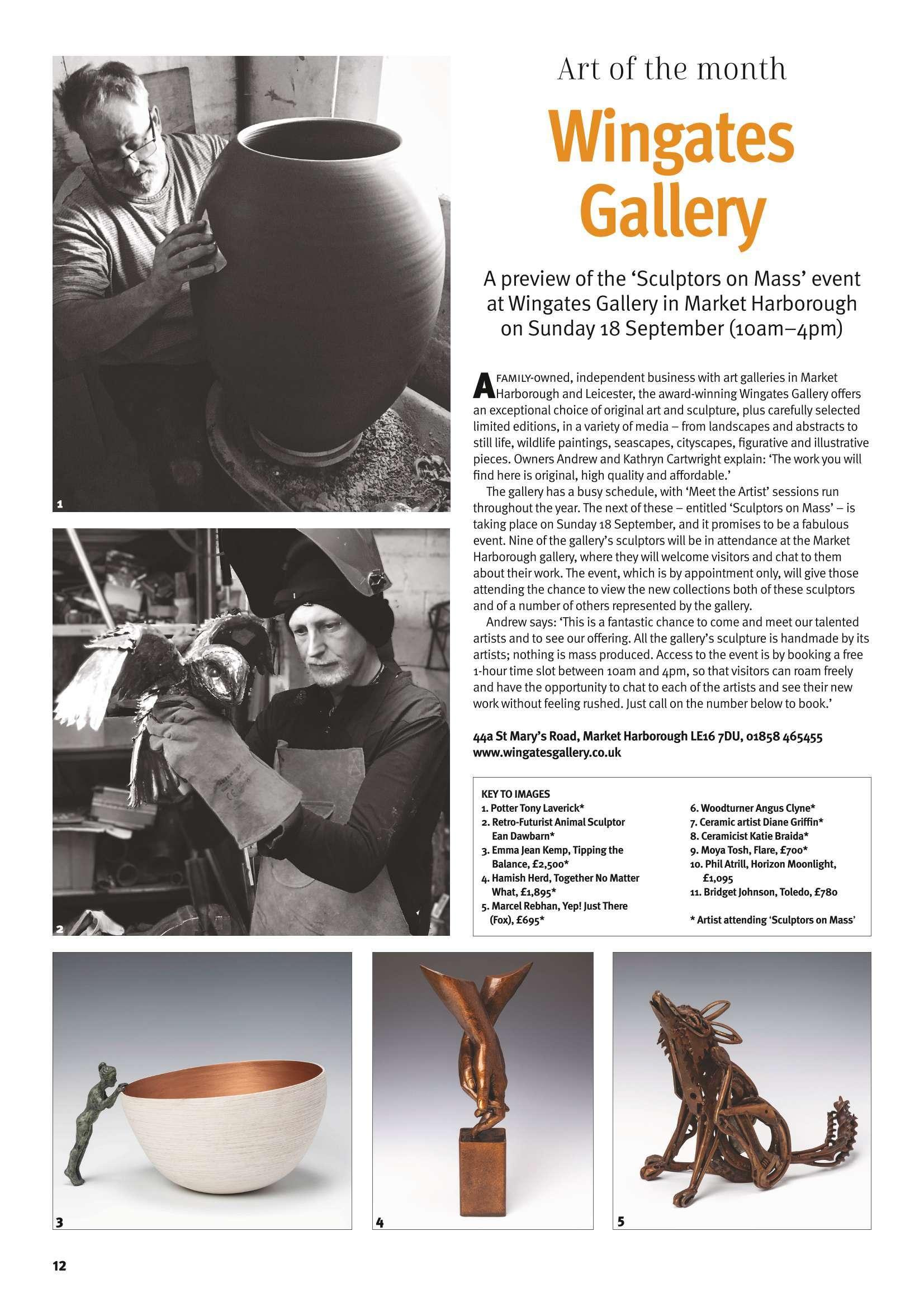 1

2

Art of the month

Wingates Gallery

A preview of the ‘Sculptors on Mass’ event at Wingates Gallery in Market Harborough on Sunday 18 September (10am–4pm)

A FAMILY-owned, independent business with art galleries in Market Harborough and Leicester, the award-winning Wingates Gallery offers an exceptional choice of original art and sculpture, plus carefully selected limited editions, in a variety of media – from landscapes and abstracts to still life, wildlife paintings, seascapes, cityscapes, figurative and illustrative pieces. Owners Andrew and Kathryn Cartwright explain: ‘The work you will find here is original, high quality and affordable.’

The gallery has a busy schedule, with ‘Meet the Artist’ sessions run throughout the year. The next of these – entitled ‘Sculptors on Mass’ – is taking place on Sunday 18 September, and it promises to be a fabulous event. Nine of the gallery’s sculptors will be in attendance at the Market Harborough gallery, where they will welcome visitors and chat to them about their work. The event, which is by appointment only, will give those attending the chance to view the new collections both of these sculptors and of a number of others represented by the gallery.

Andrew says: ‘This is a fantastic chance to come and meet our talented artists and to see our offering. All the gallery’s sculpture is handmade by its artists; nothing is mass produced. Access to the event is by booking a free 1-hour time slot between 10am and 4pm, so that visitors can roam freely and have the opportunity to chat to each of the artists and see their new work without feeling rushed. Just call on the number below to book.’

44a St Mary’s Road, Market Harborough LE16 7DU, 01858 465455
www.wingatesgallery.co.uk

KEY TO IMAGES
1. Potter Tony Laverick*
2. Retro-Futurist Animal Sculptor Ean Dawbarn*
3. Emma Jean Kemp, Tipping the Balance, £2,500*
4. Hamish Herd, Together No Matter What, £1,895*
5. Marcel Rebhan, Yep! Just There (Fox), £695*
6. Woodturner Angus Clyne*
7. Ceramic artist Diane Griffin*
8. Ceramicist Katie Braida*
9. Moya Tosh, Flare, £700*
10. Phil Atrill, Horizon Moonlight, £1,095
11. Bridget Johnson, Toledo, £780

* Artist attending ‘Sculptors on Mass’

3

4

5

12